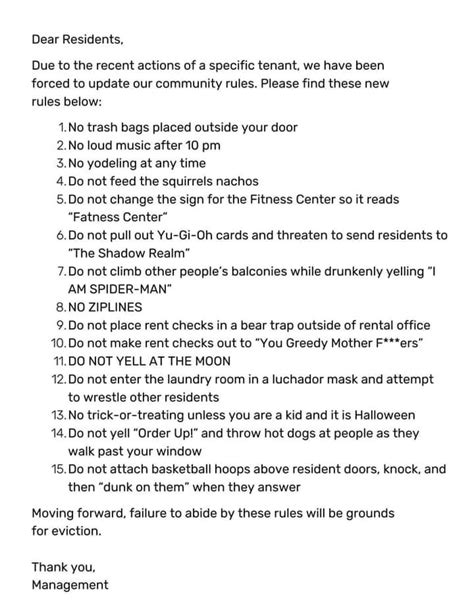 Dear Residents,

Due to the recent actions of a specific tenant, we have been forced to update our community rules. Please find these new rules below:

1. No trash bags placed outside your door
2. No loud music after 10 pm
3. No yodeling at any time
4. Do not feed the squirrels nachos
5. Do not change the sign for the Fitness Center so it reads "Fatness Center"
6. Do not pull out Yu-Gi-Oh cards and threaten to send residents to "The Shadow Realm"
7. Do not climb other people's balconies while drunkenly yelling "I AM SPIDER-MAN"
8. NO ZIPLINES
9. Do not place rent checks in a bear trap outside of rental office
10. Do not make rent checks out to "You Greedy Mother F***ers"
11. DO NOT YELL AT THE MOON
12. Do not enter the laundry room in a luchador mask and attempt to wrestle other residents
13. No trick-or-treating unless you are a kid and it is Halloween
14. Do not yell "Order Up!" and throw hot dogs at people as they walk past your window
15. Do not attach basketball hoops above resident doors, knock, and then "dunk on them" when they answer

Moving forward, failure to abide by these rules will be grounds for eviction.

Thank you,
Management